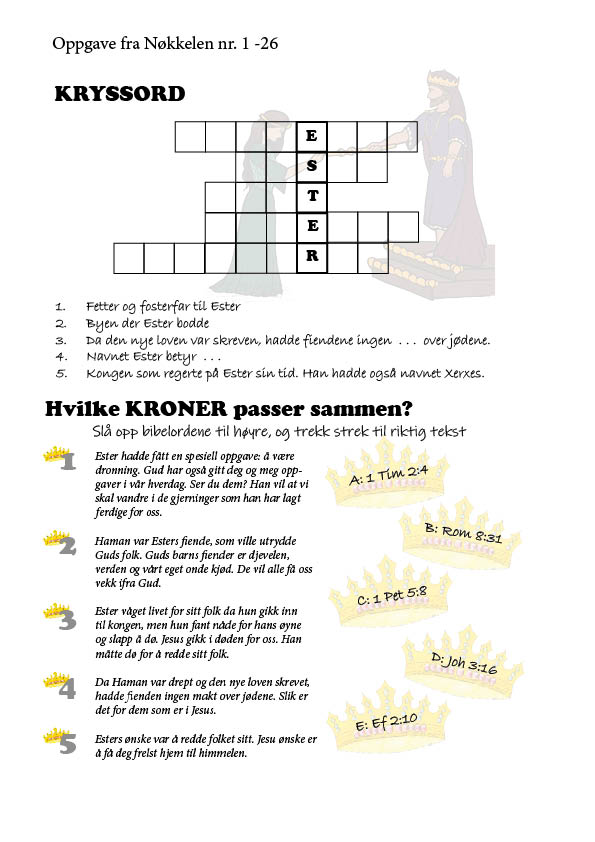 Oppgave fra Nøkkelen nr. 1 -26

KRYSSORD

E
S
T
E
R

1. Fetter og fosterfar til Ester
2. Byen der Ester bodde
3. Da den nye loven var skreven, hadde fiendene ingen . . . over jødene.
4. Navnet Ester betyr . . .
5. Kongen som regerte på Ester sin tid. Han hadde også navnet Xerxes.

Hvilke KRONER passer sammen?
Slå opp bibelordene til høyre, og trekk strek til riktig tekst

1 Ester hadde fått en spesiell oppgave: å være dronning. Gud har også gitt deg og meg oppgaver i vår hverdag. Ser du dem? Han vil at vi skal vandre i de gjerninger som han har lagt ferdige for oss.

2 Haman var Esters fiende, som ville utrydde Guds folk. Guds barns fiender er djevelen, verden og vårt eget onde kjød. De vil alle få oss vekk ifra Gud.

3 Ester våget livet for sitt folk da hun gikk inn til kongen, men hun fant nåde for hans øyne og slapp å dø. Jesus gikk i døden for oss. Han måtte dø for å redde sitt folk.

4 Da Haman var drept og den nye loven skrevet, hadde fienden ingen makt over jødene. Slik er det for dem som er i Jesus.

5 Esters ønske var å redde folket sitt. Jesu ønske er å få deg frelst hjem til himmelen.

A: 1 Tim 2:4
B: Rom 8:31
C: 1 Pet 5:8
D: Joh 3:16
E: Ef 2:10